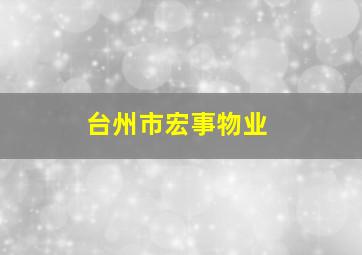 台州市宏事物业